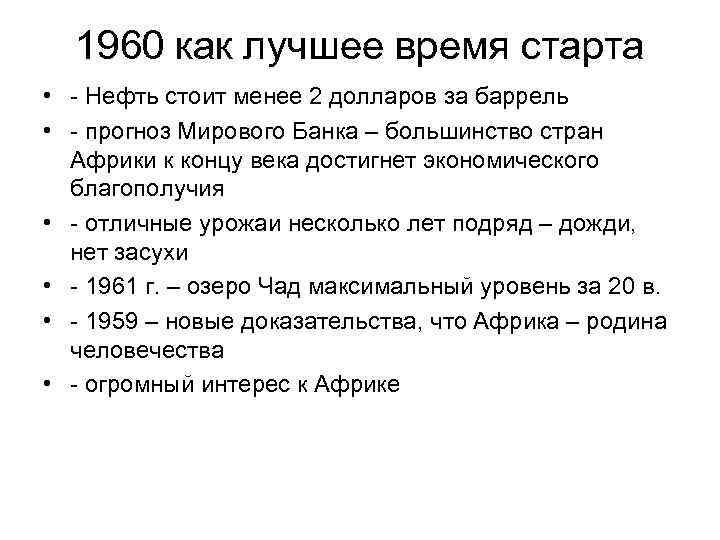 1960 как лучшее время старта

• - Нефть стоит менее 2 долларов за баррель
• - прогноз Мирового Банка – большинство стран Африки к концу века достигнет экономического благополучия
• - отличные урожаи несколько лет подряд – дожди, нет засухи
• - 1961 г. – озеро Чад максимальный уровень за 20 в.
• - 1959 – новые доказательства, что Африка – родина человечества
• - огромный интерес к Африке